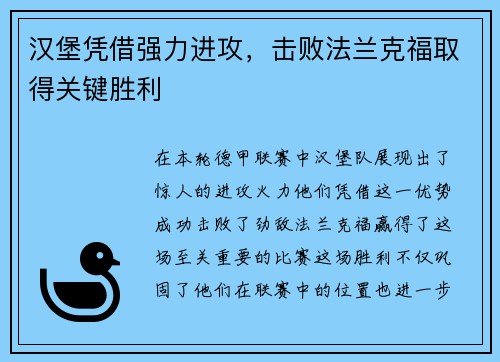 汉堡凭借强力进攻，击败法兰克福取得关键胜利

在本轮德甲联赛中汉堡队展现出了惊人的进攻火力他们凭借这一优势成功击败了劲敌法兰克福赢得了这场至关重要的比赛这场胜利不仅巩固了他们在联赛中的位置也进一步